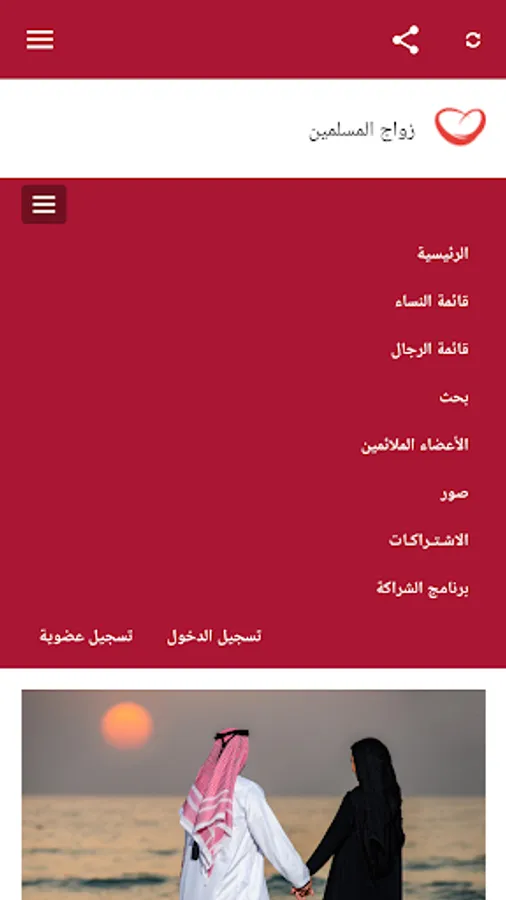 زواج المسلمين

الرئيسية
قائمة النساء
قائمة الرجال
بحث
الأعضاء الملائمين
صور
الاشتراكات
برنامج الشراكة

تسجيل الدخول
تسجيل عضوية